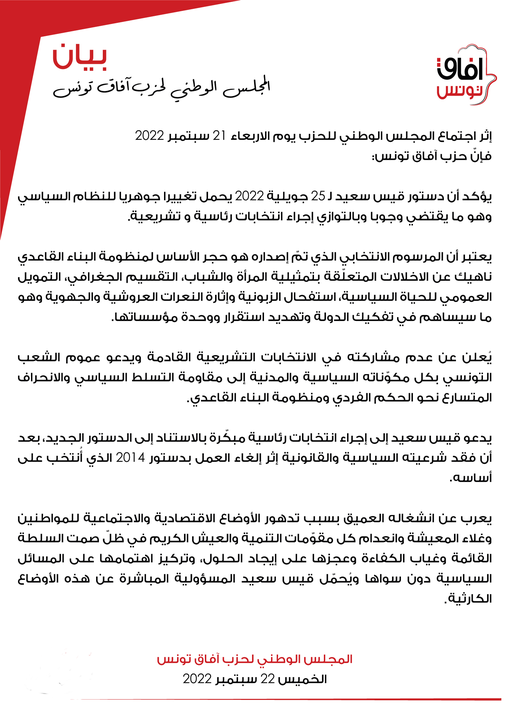 آفاق
تونس

بيان
المجلس الوطني لحزب آفاق تونس

إثر اجتماع المجلس الوطني للحزب يوم الاربعاء 21 سبتمبر 2022
فإنّ حزب آفاق تونس:

يؤكد أن دستور قيس سعيد لـ 25 جويلية 2022 يحمل تغييرا جوهريا للنظام السياسي وهو ما يقتضي وجوبا وبالتوازي إجراء انتخابات رئاسية و تشريعية.

يعتبر أن المرسوم الانتخابي الذي تمّ إصداره هو حجر الأساس لمنظومة البناء القاعدي ناهيك عن الاخلالات المتعلّقة بتمثيلية المرأة والشباب، التقسيم الجغرافي، التمويل العمومي للحياة السياسية، استفحال الزبونية وإثارة النعرات العروشية والجهوية وهو ما سيساهم في تفكيك الدولة وتهديد استقرار ووحدة مؤسساتها.

يُعلن عن عدم مشاركته في الانتخابات التشريعية القادمة ويدعو عموم الشعب التونسي بكل مكوّناته السياسية والمدنية إلى مقاومة التسلط السياسي والانحراف المتسارع نحو الحكم الفردي ومنظومة البناء القاعدي.

يدعو قيس سعيد إلى إجراء انتخابات رئاسية مبكّرة بالاستناد إلى الدستور الجديد، بعد أن فقد شرعيته السياسية والقانونية إثر إلغاء العمل بدستور 2014 الذي أُنتخب على أساسه.

يعرب عن انشغاله العميق بسبب تدهور الأوضاع الاقتصادية والاجتماعية للمواطنين وغلاء المعيشة وانعدام كل مقوّمات التنمية والعيش الكريم في ظلّ صمت السلطة القائمة وغياب الكفاءة وعجزها على إيجاد الحلول، وتركيز اهتمامها على المسائل السياسية دون سواها ويُحمّل قيس سعيد المسؤولية المباشرة عن هذه الأوضاع الكارثية.

المجلس الوطني لحزب آفاق تونس
الخميس 22 سبتمبر 2022